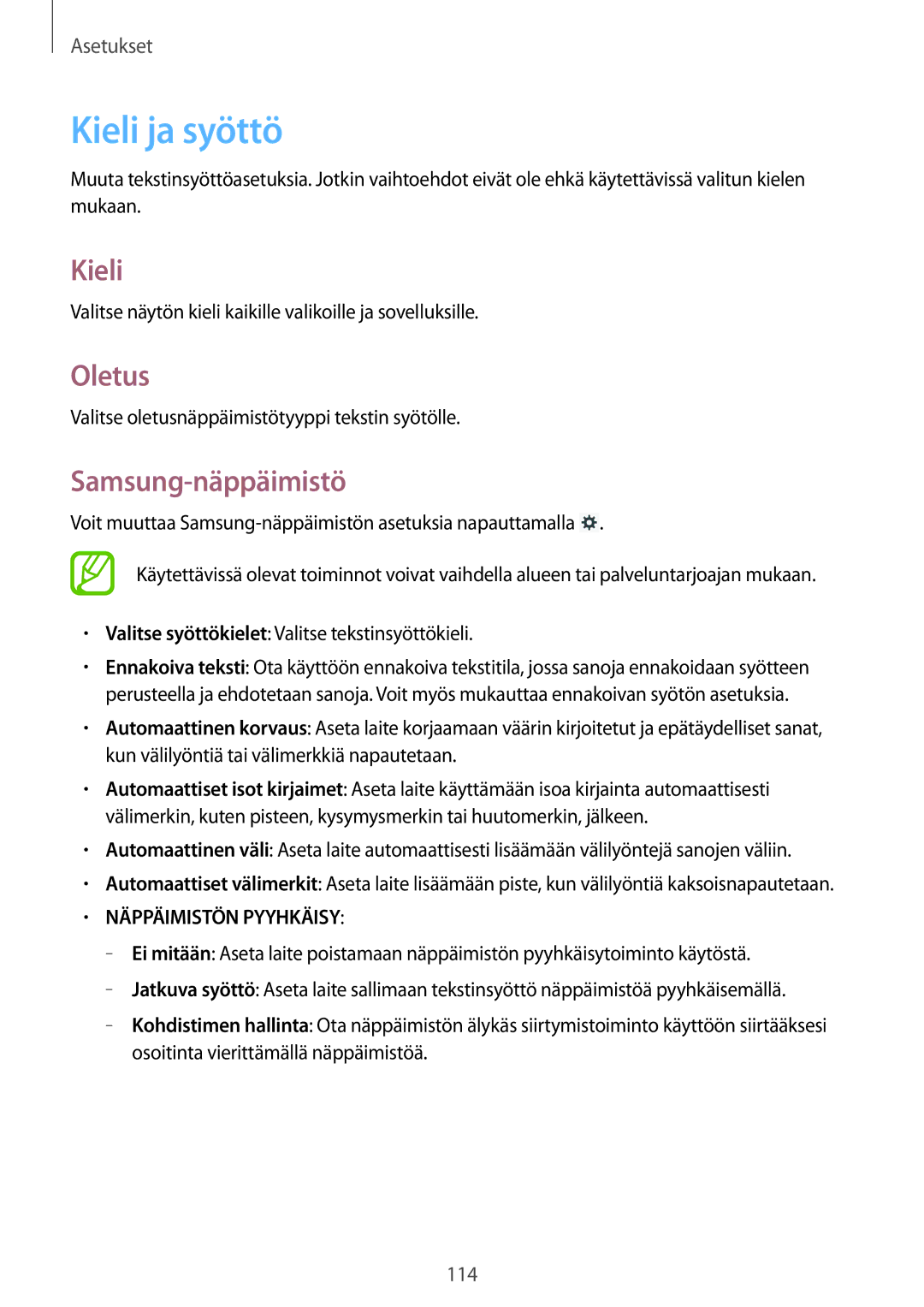 Asetukset

Kieli ja syöttö

Muuta tekstinsyöttöasetuksia. Jotkin vaihtoehdot eivät ole ehkä käytettävissä valitun kielen mukaan.

Kieli

Valitse näytön kieli kaikille valikoille ja sovelluksille.

Oletus

Valitse oletusnäppäimistötyyppi tekstin syötölle.

Samsung-näppäimistö

Voit muuttaa Samsung-näppäimistön asetuksia napauttamalla .

Käytettävissä olevat toiminnot voivat vaihdella alueen tai palveluntarjoajan mukaan.

• Valitse syöttökielet: Valitse tekstinsyöttökieli.
• Ennakoiva teksti: Ota käyttöön ennakoiva tekstitila, jossa sanoja ennakoidaan syötteen perusteella ja ehdotetaan sanoja. Voit myös mukauttaa ennakoivan syötön asetuksia.
• Automaattinen korvaus: Aseta laite korjaamaan väärin kirjoitetut ja epätäydelliset sanat, kun välilyöntiä tai välimerkkiä napautetaan.
• Automaattiset isot kirjaimet: Aseta laite käyttämään isoa kirjainta automaattisesti välimerkin, kuten pisteen, kysymysmerkin tai huutomerkin, jälkeen.
• Automaattinen väli: Aseta laite automaattisesti lisäämään välilyöntejä sanojen väliin.
• Automaattiset välimerkit: Aseta laite lisäämään piste, kun välilyöntiä kaksoisnapautetaan.
• NÄPPÄIMISTÖN PYYHKÄISY:
– Ei mitään: Aseta laite poistamaan näppäimistön pyyhkäisytoiminto käytöstä.
– Jatkuva syöttö: Aseta laite sallimaan tekstinsyöttö näppäimistöä pyyhkäisemällä.
– Kohdistimen hallinta: Ota näppäimistön älykäs siirtymistoiminto käyttöön siirtääksesi osoitinta vierittämällä näppäimistöä.

114